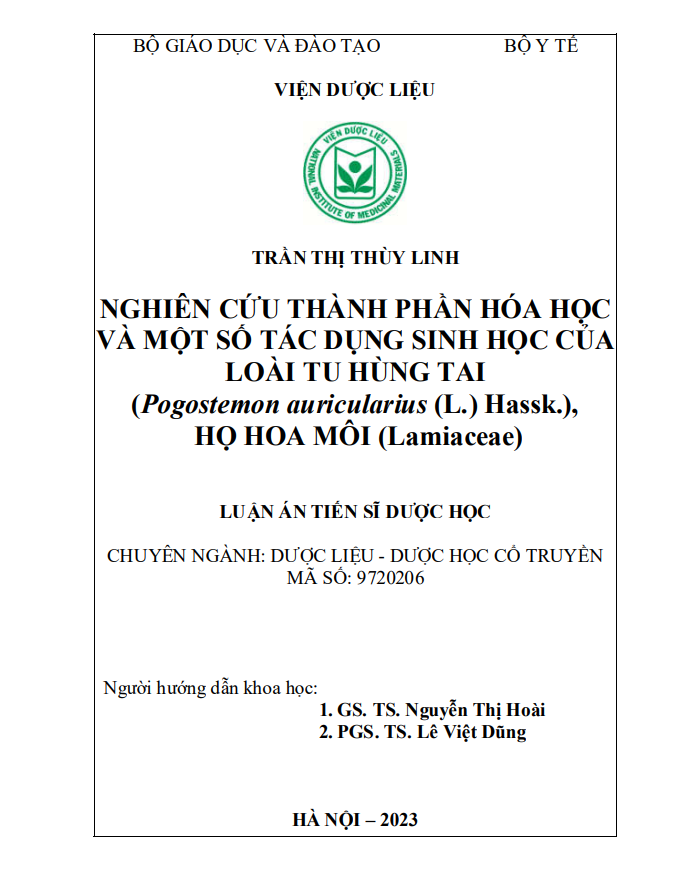 BỘ GIÁO DỤC VÀ ĐÀO TẠO BỘ Y TẾ

VIỆN DƯỢC LIỆU

VIỆN DƯỢC LIỆU
NATIONAL INSTITUTE OF MEDICINAL MATERIALS

TRẦN THỊ THÙY LINH

NGHIÊN CỨU THÀNH PHẦN HÓA HỌC VÀ MỘT SỐ TÁC DỤNG SINH HỌC CỦA LOÀI TU HÙNG TAI (Pogostemon auricularius (L.) Hassk.), HỌ HOA MÔI (Lamiaceae)

LUẬN ÁN TIẾN SĨ DƯỢC HỌC

CHUYÊN NGÀNH: DƯỢC LIỆU - DƯỢC HỌC CỔ TRUYỀN
MÃ SỐ: 9720206

Người hướng dẫn khoa học:
1. GS. TS. Nguyễn Thị Hoài
2. PGS. TS. Lê Việt Dũng

HÀ NỘI – 2023